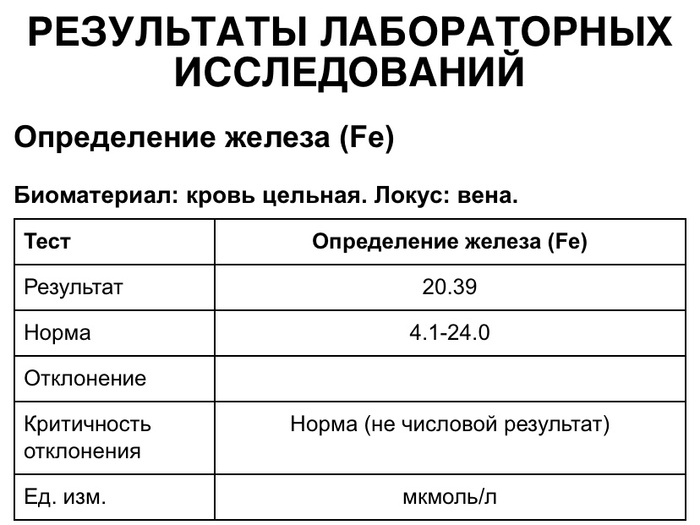 РЕЗУЛЬТАТЫ ЛАБОРАТОРНЫХ ИССЛЕДОВАНИЙ

Определение железа (Fe)

Биоматериал: кровь цельная. Локус: вена.

| Тест | Определение железа (Fe) |
|---|---|
| Результат | 20.39 |
| Норма | 4.1-24.0 |
| Отклонение | |
| Критичность отклонения | Норма (не числовой результат) |
| Ед. изм. | мкмоль/л |